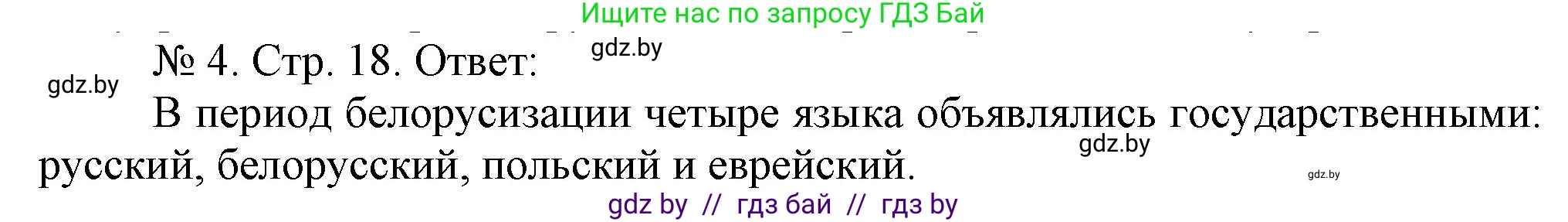 Ищите нас по запросу ГДЗ Бай

№ 4. Стр. 18. Ответ:

gdz.by

gdz.by

В период белорусизации четыре языка объявлялись государственными: русский, белорусский, польский и еврейский.

gdz.by

gdz.by

gdz by // гдз бай // гдз by